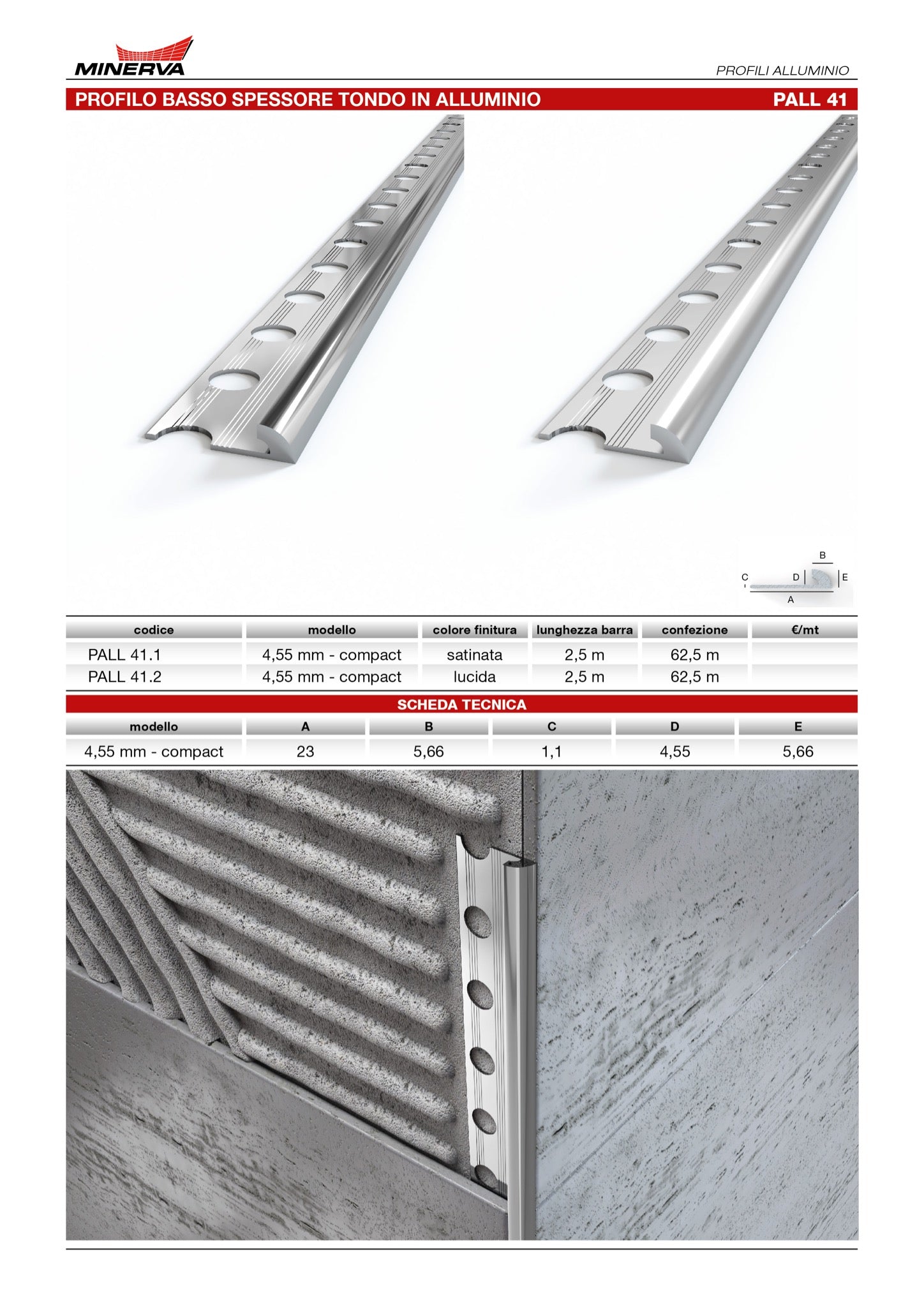 MINERVA

PROFILI ALLUMINIO

PROFILO BASSO SPESSORE TONDO IN ALLUMINIO

PALL 41

B
C D E
A

| codice | modello | colore finitura | lunghezza barra | confezione | €/mt |
|---|---|---|---|---|---|
| PALL 41.1 | 4,55 mm - compact | satinata | 2,5 m | 62,5 m | |
| PALL 41.2 | 4,55 mm - compact | lucida | 2,5 m | 62,5 m | |

SCHEDA TECNICA

| modello | A | B | C | D | E |
|---|---|---|---|---|---|
| 4,55 mm - compact | 23 | 5,66 | 1,1 | 4,55 | 5,66 |